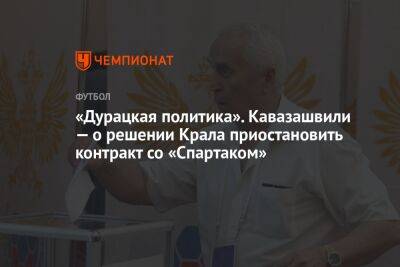 ЧЕМПИОНАТ

ФУТБОЛ

«Дурацкая политика». Кавазашвили — о решении Крала приостановить контракт со «Спартаком»